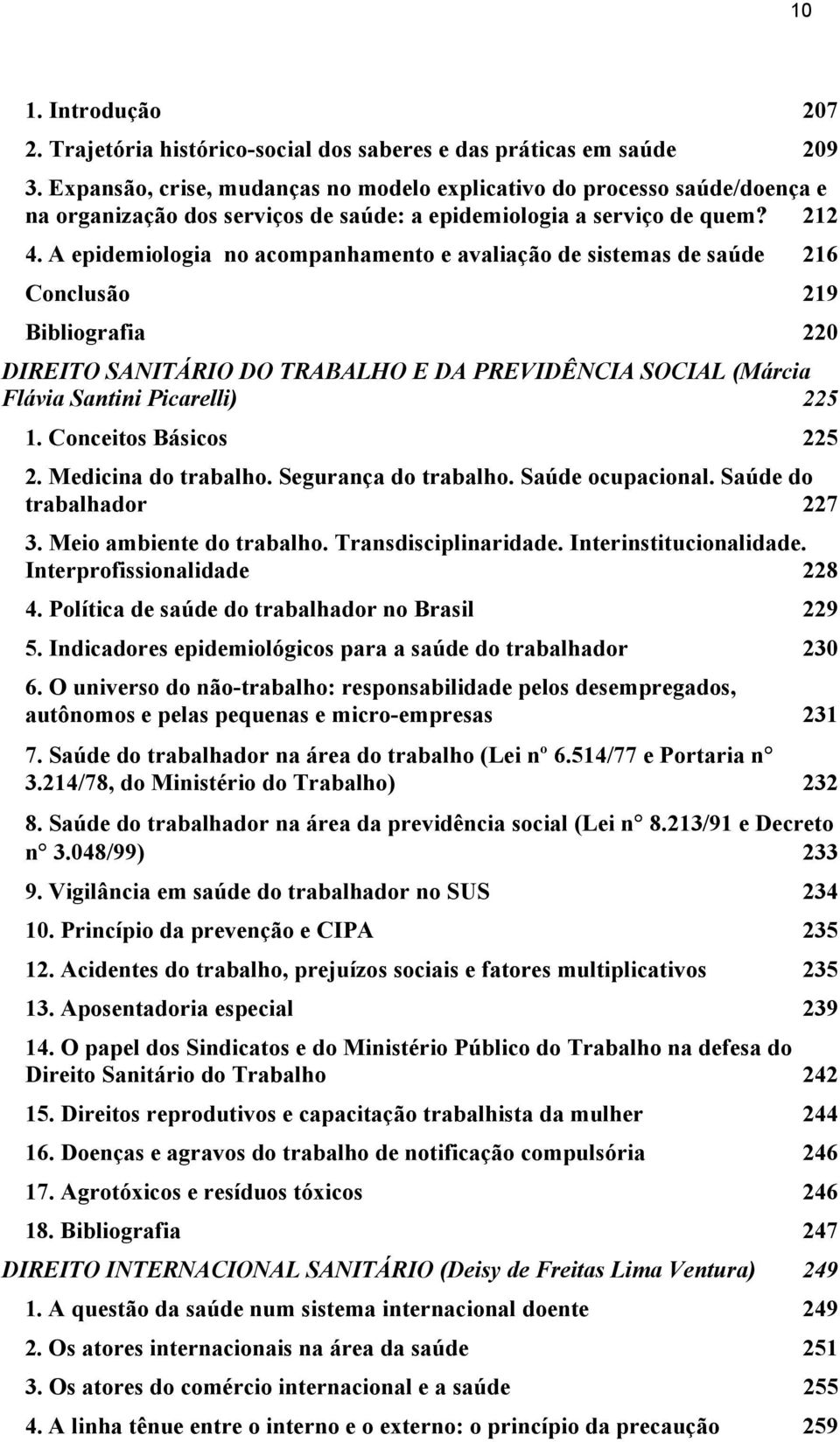 10

1. Introdução 207
2. Trajetória histórico-social dos saberes e das práticas em saúde 209
3. Expansão, crise, mudanças no modelo explicativo do processo saúde/doença e na organização dos serviços de saúde: a epidemiologia a serviço de quem? 212
4. A epidemiologia no acompanhamento e avaliação de sistemas de saúde 216
Conclusão 219
Bibliografia 220

DIREITO SANITÁRIO DO TRABALHO E DA PREVIDÊNCIA SOCIAL (Márcia Flávia Santini Picarelli) 225
1. Conceitos Básicos 225
2. Medicina do trabalho. Segurança do trabalho. Saúde ocupacional. Saúde do trabalhador 227
3. Meio ambiente do trabalho. Transdisciplinaridade. Interinstitucionalidade. Interprofissionalidade 228
4. Política de saúde do trabalhador no Brasil 229
5. Indicadores epidemiológicos para a saúde do trabalhador 230
6. O universo do não-trabalho: responsabilidade pelos desempregados, autônomos e pelas pequenas e micro-empresas 231
7. Saúde do trabalhador na área do trabalho (Lei nº 6.514/77 e Portaria n° 3.214/78, do Ministério do Trabalho) 232
8. Saúde do trabalhador na área da previdência social (Lei n° 8.213/91 e Decreto n° 3.048/99) 233
9. Vigilância em saúde do trabalhador no SUS 234
10. Princípio da prevenção e CIPA 235
12. Acidentes do trabalho, prejuízos sociais e fatores multiplicativos 235
13. Aposentadoria especial 239
14. O papel dos Sindicatos e do Ministério Público do Trabalho na defesa do Direito Sanitário do Trabalho 242
15. Direitos reprodutivos e capacitação trabalhista da mulher 244
16. Doenças e agravos do trabalho de notificação compulsória 246
17. Agrotóxicos e resíduos tóxicos 246
18. Bibliografia 247

DIREITO INTERNACIONAL SANITÁRIO (Deisy de Freitas Lima Ventura) 249
1. A questão da saúde num sistema internacional doente 249
2. Os atores internacionais na área da saúde 251
3. Os atores do comércio internacional e a saúde 255
4. A linha tênue entre o interno e o externo: o princípio da precaução 259